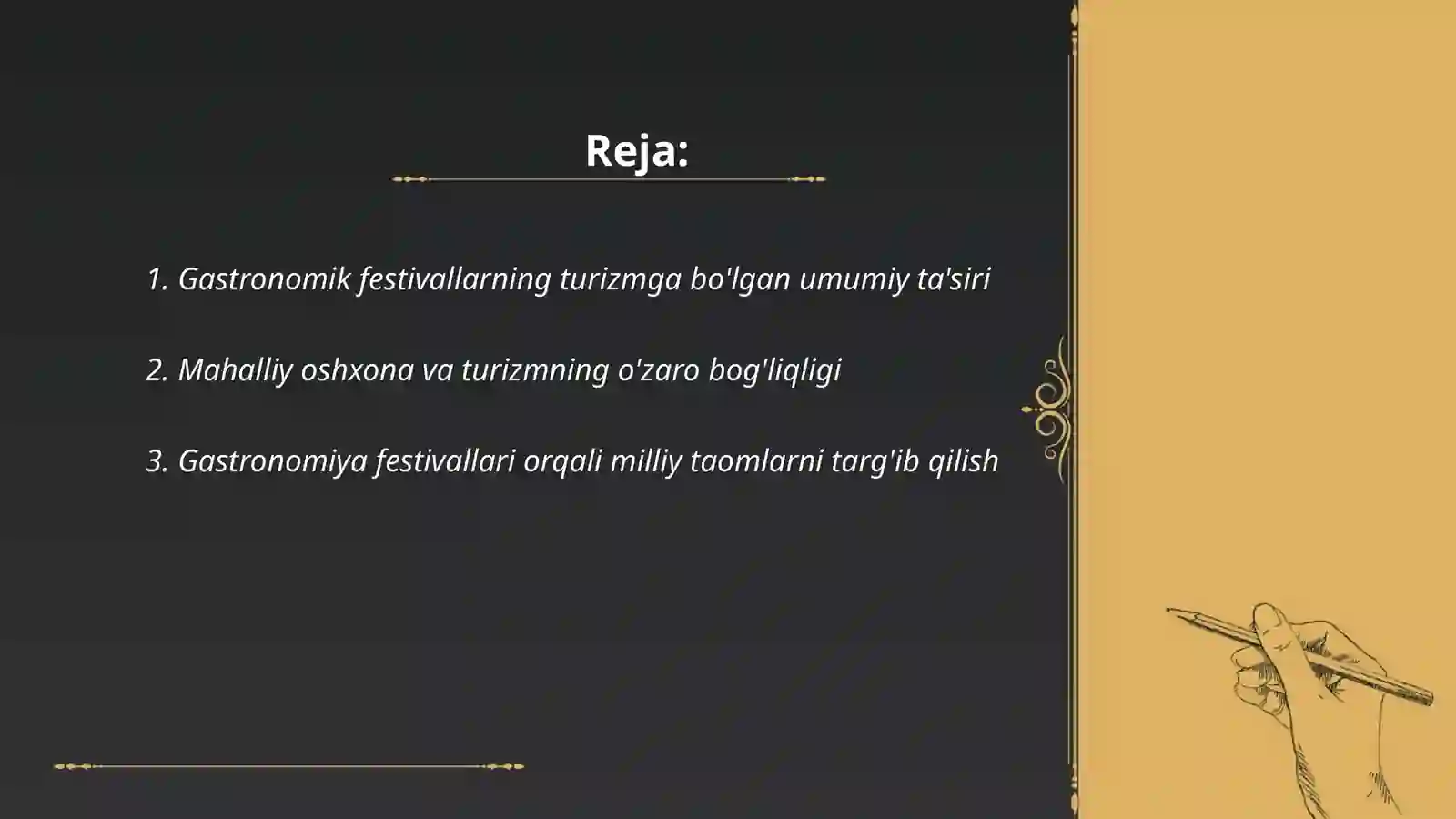 Reja:

1. Gastronomik festivallarning turizmga bo'lgan umumiy ta'siri

2. Mahalliy oshxona va turizmning o'zaro bog'liqligi

3. Gastronomiya festivallari orqali milliy taomlarni targ'ib qilish